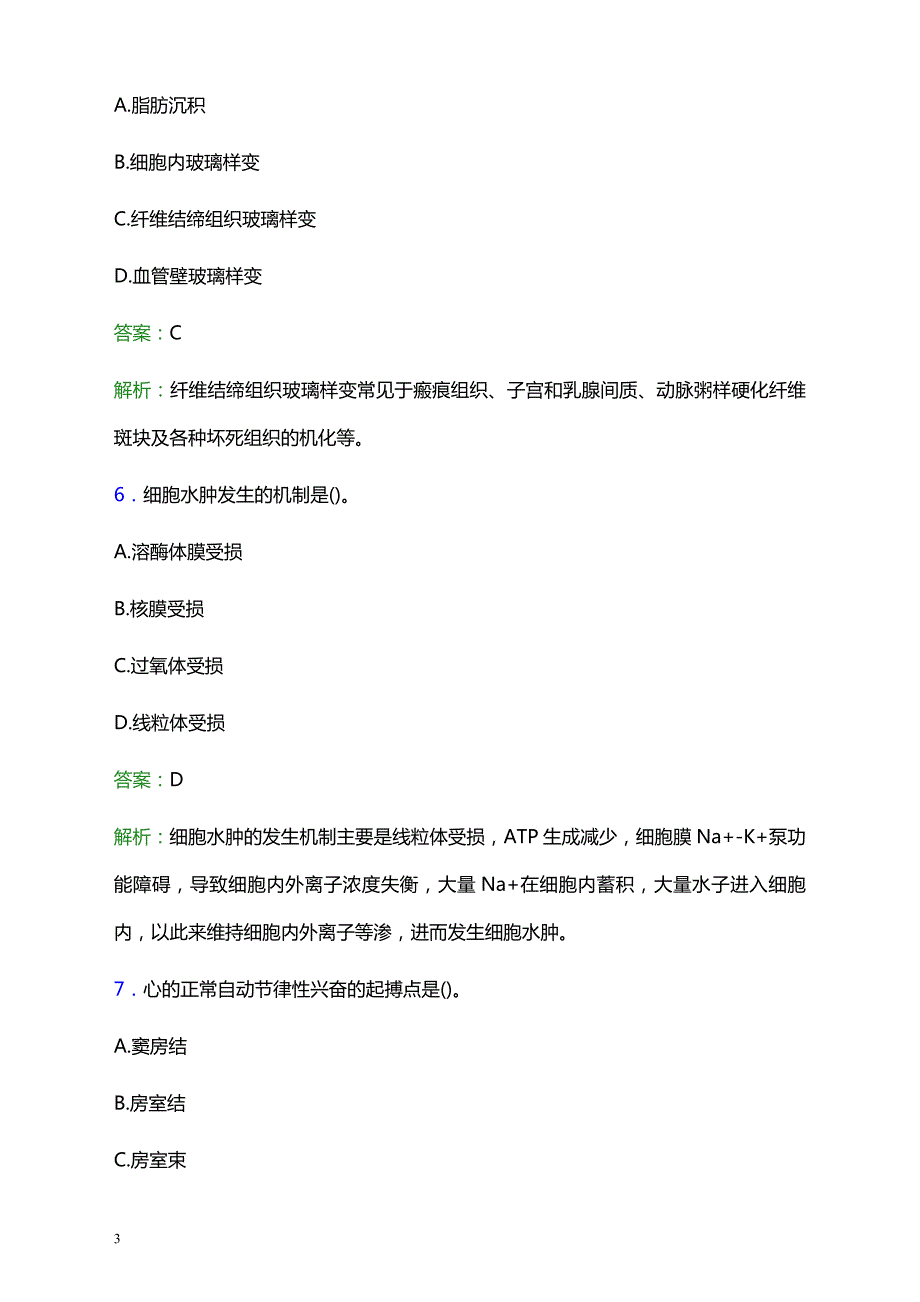 A.脂肪沉积

B.细胞内玻璃样变

C.纤维结缔组织玻璃样变

D.血管壁玻璃样变

答案：C

解析：纤维结缔组织玻璃样变常见于瘢痕组织、子宫和乳腺间质、动脉粥样硬化纤维斑块及各种坏死组织的机化等。

6．细胞水肿发生的机制是()。

A.溶酶体膜受损

B.核膜受损

C.过氧体受损

D.线粒体受损

答案：D

解析：细胞水肿的发生机制主要是线粒体受损，ATP 生成减少，细胞膜 Na+-K+泵功能障碍，导致细胞内外离子浓度失衡，大量 Na+在细胞内蓄积，大量水子进入细胞内，以此来维持细胞内外离子等渗，进而发生细胞水肿。

7．心的正常自动节律性兴奋的起搏点是()。

A.窦房结

B.房室结

C.房室束

3